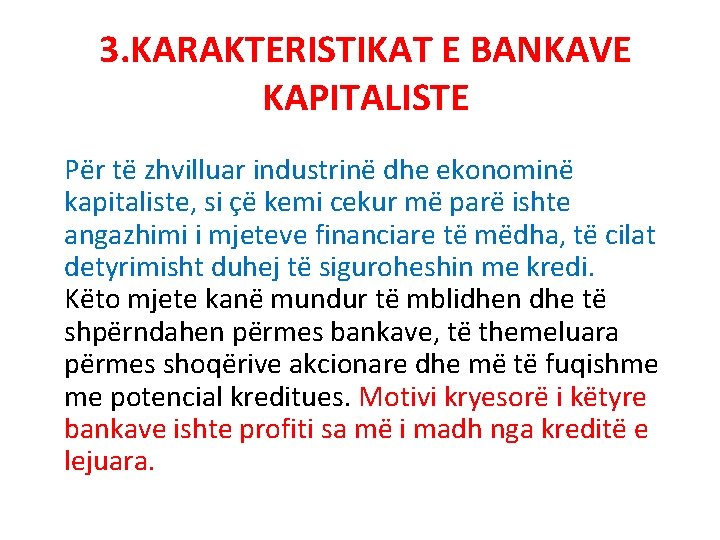 3.KARAKTERISTIKAT E BANKAVE KAPITALISTE

Për të zhvilluar industrinë dhe ekonominë kapitaliste, si çë kemi cekur më parë ishte angazhimi i mjeteve financiare të mëdha, të cilat detyrimisht duhej të siguroheshin me kredi. Këto mjete kanë mundur të mblidhen dhe të shpërndahen përmes bankave, të themeluara përmes shoqërive akcionare dhe më të fuqishme me potencial kreditues. Motivi kryesorë i këtyre bankave ishte profiti sa më i madh nga kreditë e lejuara.